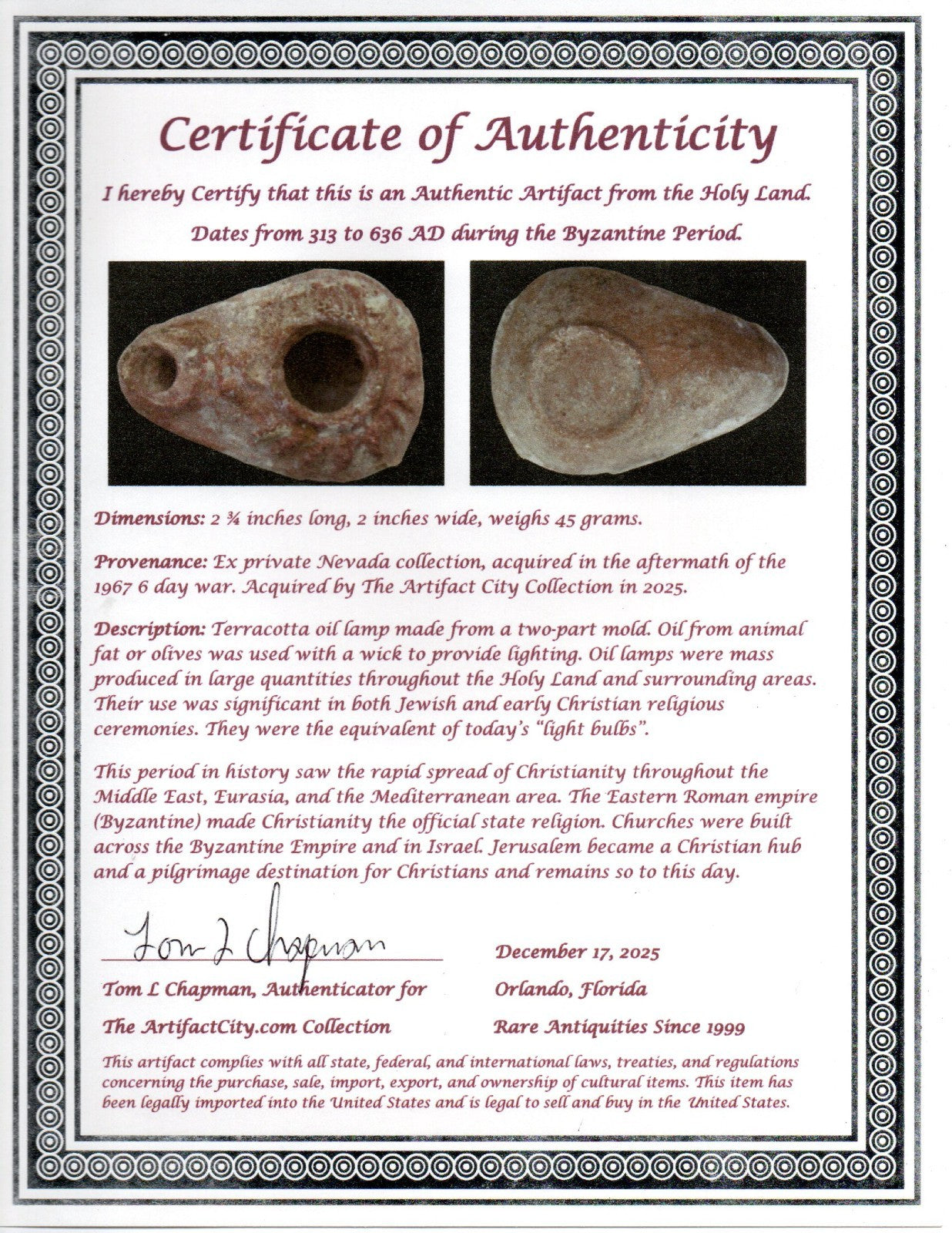 Certificate of Authenticity

I hereby Certify that this is an Authentic Artifact from the Holy Land.

Dates from 313 to 636 AD during the Byzantine Period.

Dimensions: 2 ¾ inches long, 2 inches wide, weighs 45 grams.

Provenance: Ex private Nevada collection, acquired in the aftermath of the 1967 6 day war. Acquired by The Artifact City Collection in 2025.

Description: Terracotta oil lamp made from a two-part mold. Oil from animal fat or olives was used with a wick to provide lighting. Oil lamps were mass produced in large quantities throughout the Holy Land and surrounding areas. Their use was significant in both Jewish and early Christian religious ceremonies. They were the equivalent of today's "light bulbs".

This period in history saw the rapid spread of Christianity throughout the Middle East, Eurasia, and the Mediterranean area. The Eastern Roman empire (Byzantine) made Christianity the official state religion. Churches were built across the Byzantine Empire and in Israel. Jerusalem became a Christian hub and a pilgrimage destination for Christians and remains so to this day.

Tom L Chapman

Tom L Chapman, Authenticator for

The ArtifactCity.com Collection

December 17, 2025

Orlando, Florida

Rare Antiquities Since 1999

This artifact complies with all state, federal, and international laws, treaties, and regulations concerning the purchase, sale, import, export, and ownership of cultural items. This item has been legally imported into the United States and is legal to sell and buy in the United States.